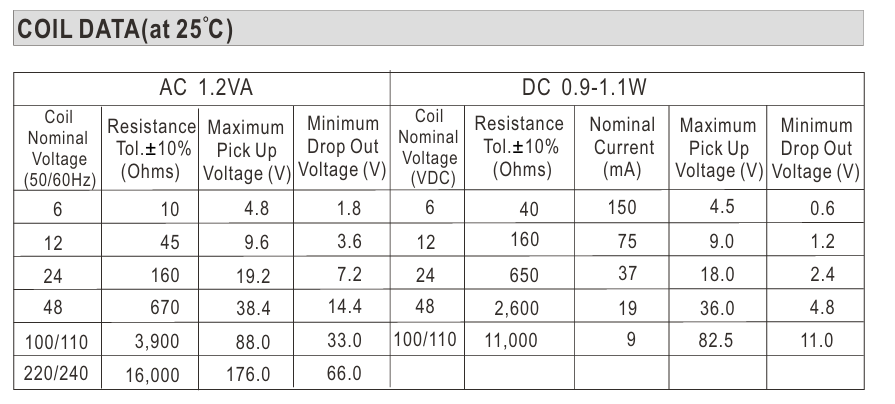 COIL DATA(at 25°C)

| AC 1.2VA | | | | DC 0.9-1.1W | | | | |
|---|---|---|---|---|---|---|---|---|
| Coil Nominal Voltage (50/60Hz) | Resistance Tol.±10% (Ohms) | Maximum Pick Up Voltage (V) | Minimum Drop Out Voltage (V) | Coil Nominal Voltage (VDC) | Resistance Tol.±10% (Ohms) | Nominal Current (mA) | Maximum Pick Up Voltage (V) | Minimum Drop Out Voltage (V) |
| 6 | 10 | 4.8 | 1.8 | 6 | 40 | 150 | 4.5 | 0.6 |
| 12 | 45 | 9.6 | 3.6 | 12 | 160 | 75 | 9.0 | 1.2 |
| 24 | 160 | 19.2 | 7.2 | 24 | 650 | 37 | 18.0 | 2.4 |
| 48 | 670 | 38.4 | 14.4 | 48 | 2,600 | 19 | 36.0 | 4.8 |
| 100/110 | 3,900 | 88.0 | 33.0 | 100/110 | 11,000 | 9 | 82.5 | 11.0 |
| 220/240 | 16,000 | 176.0 | 66.0 | | | | | |